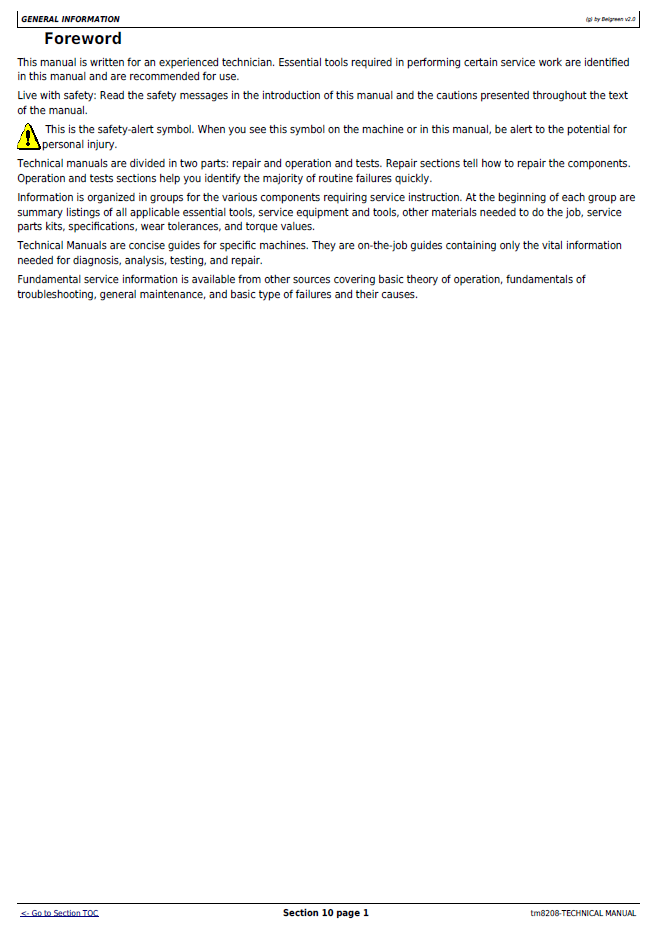 GENERAL INFORMATION

(g) by Belgreen v2.0

Foreword

This manual is written for an experienced technician. Essential tools required in performing certain service work are identified in this manual and are recommended for use.

Live with safety: Read the safety messages in the introduction of this manual and the cautions presented throughout the text of the manual.

This is the safety-alert symbol. When you see this symbol on the machine or in this manual, be alert to the potential for personal injury.

Technical manuals are divided in two parts: repair and operation and tests. Repair sections tell how to repair the components. Operation and tests sections help you identify the majority of routine failures quickly.

Information is organized in groups for the various components requiring service instruction. At the beginning of each group are summary listings of all applicable essential tools, service equipment and tools, other materials needed to do the job, service parts kits, specifications, wear tolerances, and torque values.

Technical Manuals are concise guides for specific machines. They are on-the-job guides containing only the vital information needed for diagnosis, analysis, testing, and repair.

Fundamental service information is available from other sources covering basic theory of operation, fundamentals of troubleshooting, general maintenance, and basic type of failures and their causes.

<- Go to Section TOC

Section 10 page 1

tm8208-TECHNICAL MANUAL